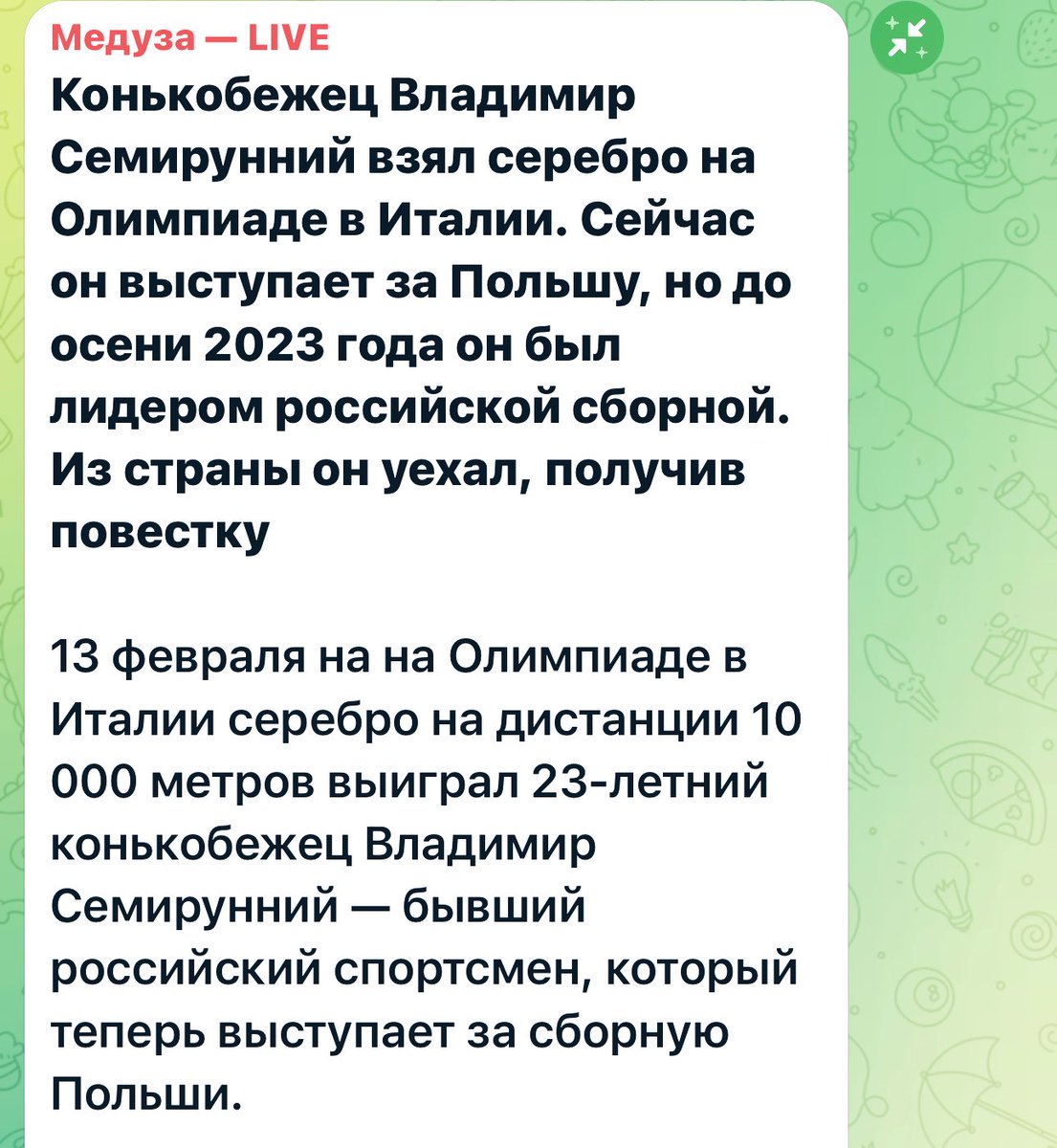 Медуза — LIVE

Конькобежец Владимир Семирунний взял серебро на Олимпиаде в Италии. Сейчас он выступает за Польшу, но до осени 2023 года он был лидером российской сборной. Из страны он уехал, получив повестку

13 февраля на на Олимпиаде в Италии серебро на дистанции 10 000 метров выиграл 23-летний конькобежец Владимир Семирунний — бывший российский спортсмен, который теперь выступает за сборную Польши.